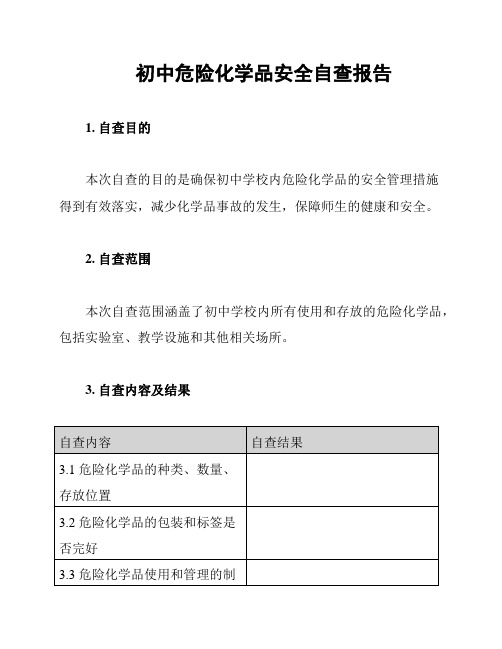 初中危险化学品安全自查报告

1. 自查目的

本次自查的目的是确保初中学校内危险化学品的安全管理措施得到有效落实，减少化学品事故的发生，保障师生的健康和安全。

2. 自查范围

本次自查范围涵盖了初中学校内所有使用和存放的危险化学品，包括实验室、教学设施和其他相关场所。

3. 自查内容及结果

| 自查内容 | 自查结果 |
|---|---|
| 3.1 危险化学品的种类、数量、存放位置 | |
| 3.2 危险化学品的包装和标签是否完好 | |
| 3.3 危险化学品使用和管理的制 | |